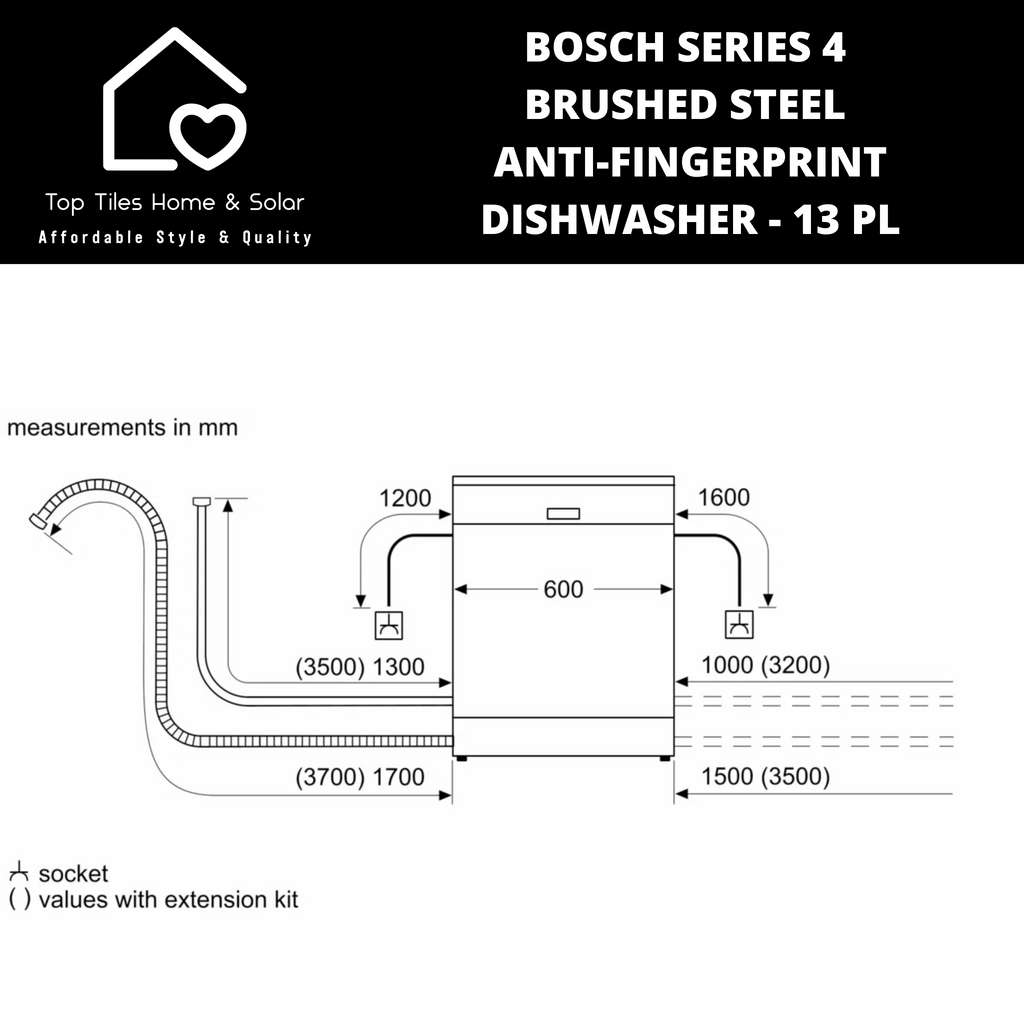 Top Tiles Home & Solar
Affordable Style & Quality

BOSCH SERIES 4 BRUSHED STEEL ANTI-FINGERPRINT DISHWASHER - 13 PL

measurements in mm

1200

1600

600

(3500) 1300

1000 (3200)

(3700) 1700

1500 (3500)

socket
( ) values with extension kit